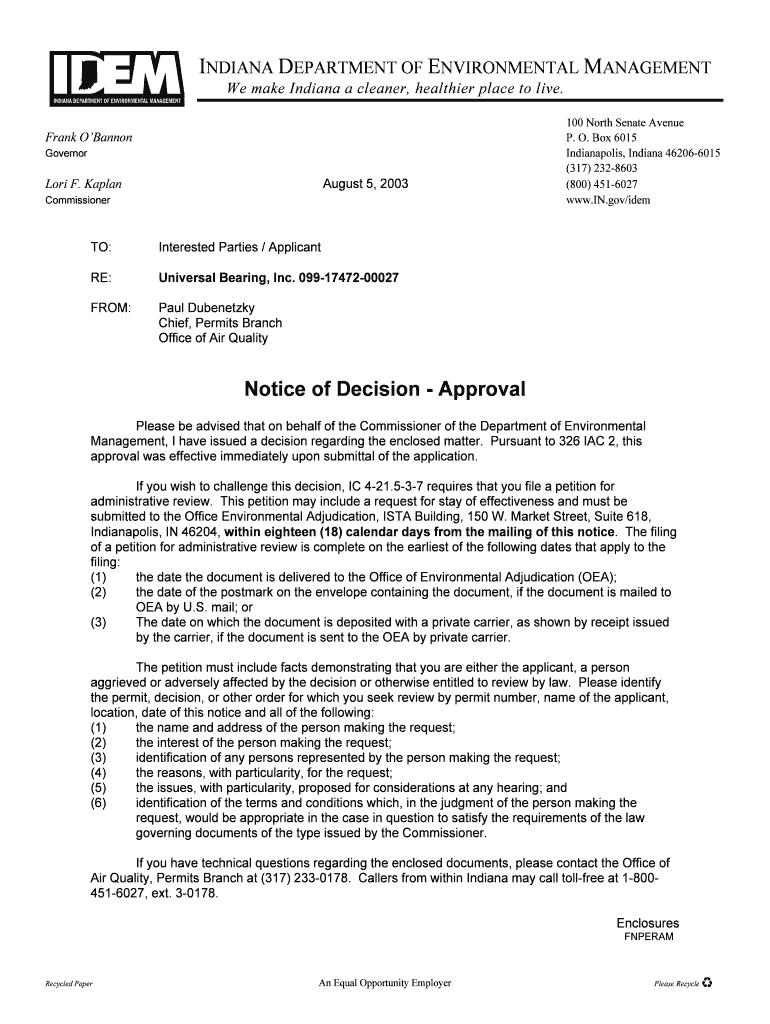 IDEM
INDIANA DEPARTMENT OF ENVIRONMENTAL MANAGEMENT

INDIANA DEPARTMENT OF ENVIRONMENTAL MANAGEMENT
We make Indiana a cleaner, healthier place to live.

Frank O'Bannon
Governor

Lori F. Kaplan
Commissioner

August 5, 2003

100 North Senate Avenue
P. O. Box 6015
Indianapolis, Indiana 46206-6015
(317) 232-8603
(800) 451-6027
www.IN.gov/idem

TO: Interested Parties / Applicant

RE: Universal Bearing, Inc. 099-17472-00027

FROM: Paul Dubenetzky
Chief, Permits Branch
Office of Air Quality

Notice of Decision - Approval

Please be advised that on behalf of the Commissioner of the Department of Environmental Management, I have issued a decision regarding the enclosed matter. Pursuant to 326 IAC 2, this approval was effective immediately upon submittal of the application.

If you wish to challenge this decision, IC 4-21.5-3-7 requires that you file a petition for administrative review. This petition may include a request for stay of effectiveness and must be submitted to the Office Environmental Adjudication, ISTA Building, 150 W. Market Street, Suite 618, Indianapolis, IN 46204, within eighteen (18) calendar days from the mailing of this notice. The filing of a petition for administrative review is complete on the earliest of the following dates that apply to the filing:
(1) the date the document is delivered to the Office of Environmental Adjudication (OEA);
(2) the date of the postmark on the envelope containing the document, if the document is mailed to OEA by U.S. mail; or
(3) The date on which the document is deposited with a private carrier, as shown by receipt issued by the carrier, if the document is sent to the OEA by private carrier.

The petition must include facts demonstrating that you are either the applicant, a person aggrieved or adversely affected by the decision or otherwise entitled to review by law. Please identify the permit, decision, or other order for which you seek review by permit number, name of the applicant, location, date of this notice and all of the following:
(1) the name and address of the person making the request;
(2) the interest of the person making the request;
(3) identification of any persons represented by the person making the request;
(4) the reasons, with particularity, for the request;
(5) the issues, with particularity, proposed for considerations at any hearing; and
(6) identification of the terms and conditions which, in the judgment of the person making the request, would be appropriate in the case in question to satisfy the requirements of the law governing documents of the type issued by the Commissioner.

If you have technical questions regarding the enclosed documents, please contact the Office of Air Quality, Permits Branch at (317) 233-0178. Callers from within Indiana may call toll-free at 1-800-451-6027, ext. 3-0178.

Enclosures
FNPERAM

Recycled Paper
An Equal Opportunity Employer
Please Recycle